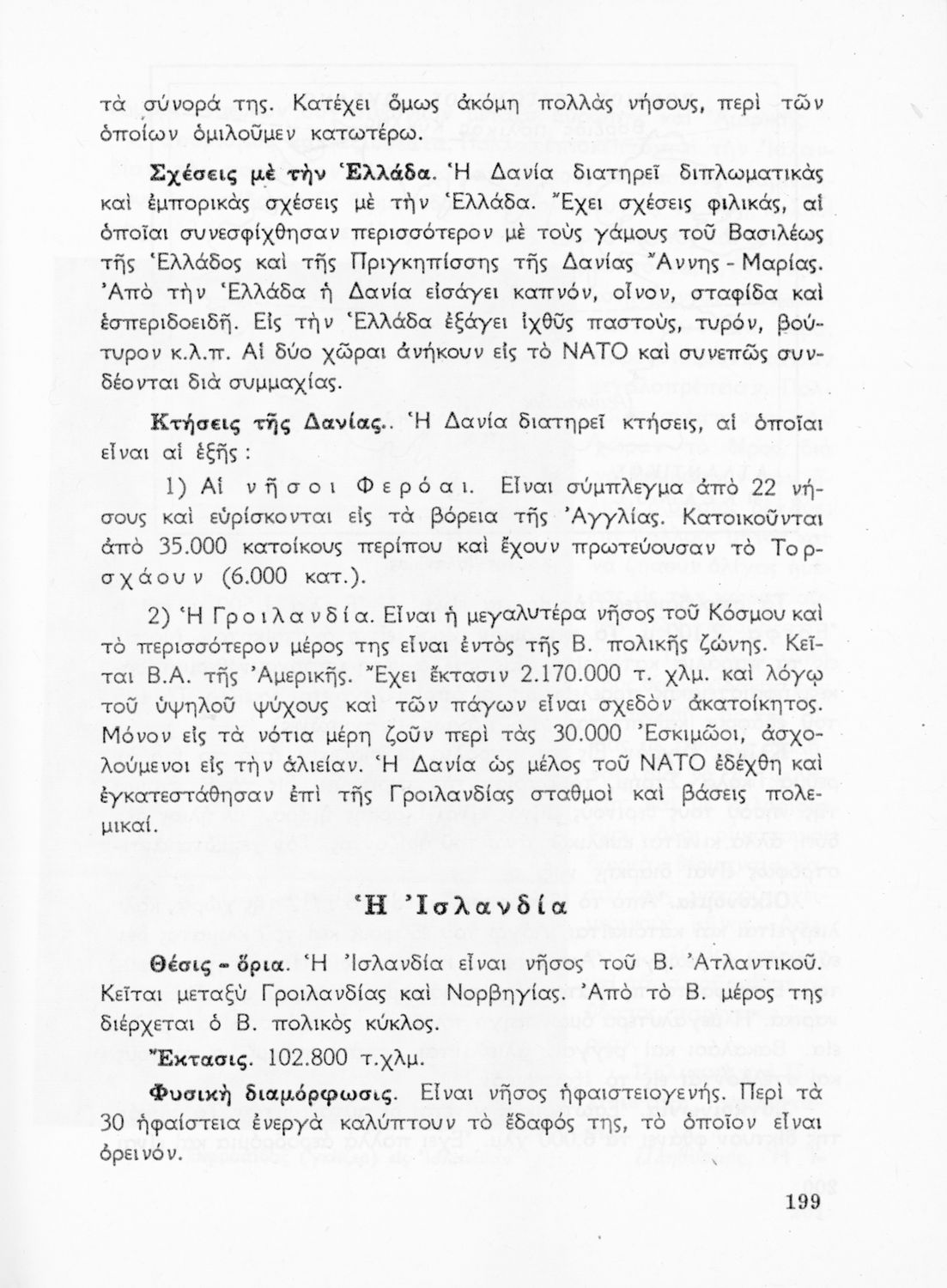 τὰ σύνορά της. Κατέχει ὅμως ἀκόμη πολλὰς νήσους, περὶ τῶν ὁποίων ὁμιλοῦμεν κατωτέρω.

Σχέσεις μὲ τὴν Ἑλλάδα. Ἡ Δανία διατηρεῖ διπλωματικὰς καὶ ἐμπορικὰς σχέσεις μὲ τὴν Ἑλλάδα. Ἔχει σχέσεις φιλικάς, αἱ ὁποῖαι συνεσφίχθησαν περισσότερον μὲ τοὺς γάμους τοῦ Βασιλέως τῆς Ἑλλάδος καὶ τῆς Πριγκηπίσσης τῆς Δανίας Ἄννης - Μαρίας. Ἀπὸ τὴν Ἑλλάδα ἡ Δανία εἰσάγει καπνόν, οἶνον, σταφίδα καὶ ἑσπεριδοειδῆ. Εἰς τὴν Ἑλλάδα ἐξάγει ἰχθῦς παστούς, τυρόν, βούτυρον κ.λ.π. Αἱ δύο χῶραι ἀνήκουν εἰς τὸ ΝΑΤΟ καὶ συνεπῶς συνδέονται διὰ συμμαχίας.

Κτήσεις τῆς Δανίας.. Ἡ Δανία διατηρεῖ κτήσεις, αἱ ὁποῖαι εἶναι αἱ ἑξῆς:

1) Αἱ νῆσοι Φερόαι. Εἶναι σύμπλεγμα ἀπὸ 22 νήσους καὶ εὑρίσκονται εἰς τὰ βόρεια τῆς Ἀγγλίας. Κατοικοῦνται ἀπὸ 35.000 κατοίκους περίπου καὶ ἔχουν πρωτεύουσαν τὸ Τορσχάουν (6.000 κατ.).

2) Ἡ Γροιλανδία. Εἶναι ἡ μεγαλυτέρα νῆσος τοῦ Κόσμου καὶ τὸ περισσότερον μέρος της εἶναι ἐντὸς τῆς Β. πολικῆς ζώνης. Κεῖται Β.Α. τῆς Ἀμερικῆς. Ἔχει ἔκτασιν 2.170.000 τ. χλμ. καὶ λόγῳ τοῦ ὑψηλοῦ ψύχους καὶ τῶν πάγων εἶναι σχεδὸν ἀκατοίκητος. Μόνον εἰς τὰ νότια μέρη ζοῦν περὶ τὰς 30.000 Ἐσκιμῶοι, ἀσχολούμενοι εἰς τὴν ἁλιείαν. Ἡ Δανία ὡς μέλος τοῦ ΝΑΤΟ ἐδέχθη καὶ ἐγκατεστάθησαν ἐπὶ τῆς Γροιλανδίας σταθμοὶ καὶ βάσεις πολεμικαί.

Ἡ Ἰσλανδία

Θέσις - ὅρια. Ἡ Ἰσλανδία εἶναι νῆσος τοῦ Β. Ἀτλαντικοῦ. Κεῖται μεταξὺ Γροιλανδίας καὶ Νορβηγίας. Ἀπὸ τὸ Β. μέρος της διέρχεται ὁ Β. πολικὸς κύκλος.

Ἔκτασις. 102.800 τ.χλμ.

Φυσικὴ διαμόρφωσις. Εἶναι νῆσος ἡφαιστειογενής. Περὶ τὰ 30 ἡφαίστεια ἐνεργὰ καλύπτουν τὸ ἔδαφός της, τὸ ὁποῖον εἶναι ὀρεινόν.

199